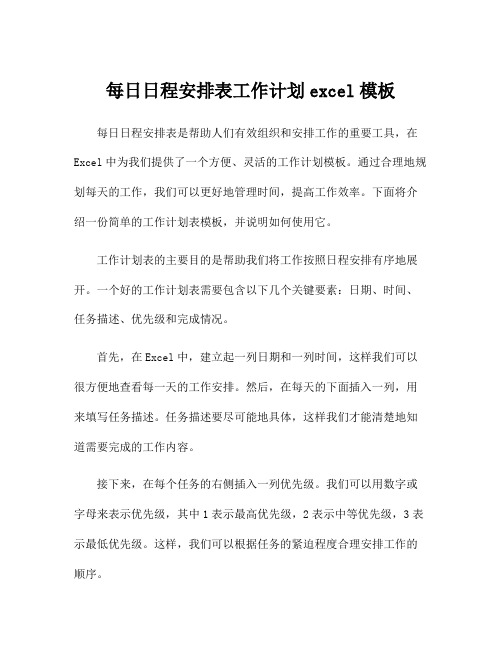 每日日程安排表工作计划 excel 模板

每日日程安排表是帮助人们有效组织和安排工作的重要工具，在 Excel 中为我们提供了一个方便、灵活的工作计划模板。通过合理地规划每天的工作，我们可以更好地管理时间，提高工作效率。下面将介绍一份简单的工作计划表模板，并说明如何使用它。

工作计划表的主要目的是帮助我们将工作按照日程安排有序地展开。一个好的工作计划表需要包含以下几个关键要素：日期、时间、任务描述、优先级和完成情况。

首先，在 Excel 中，建立起一列日期和一列时间，这样我们可以很方便地查看每一天的工作安排。然后，在每天的下面插入一列，用来填写任务描述。任务描述要尽可能地具体，这样我们才能清楚地知道需要完成的工作内容。

接下来，在每个任务的右侧插入一列优先级。我们可以用数字或字母来表示优先级，其中 1 表示最高优先级，2 表示中等优先级，3 表示最低优先级。这样，我们可以根据任务的紧迫程度合理安排工作的顺序。